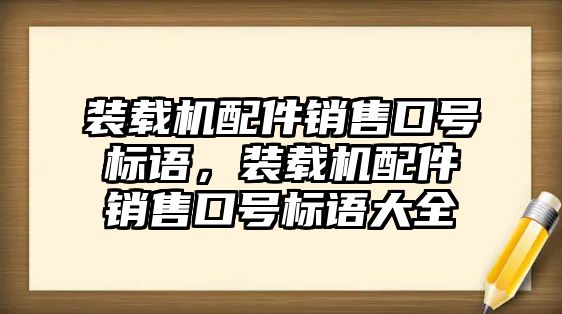 装载机配件销售口号标语，装载机配件销售口号标语大全